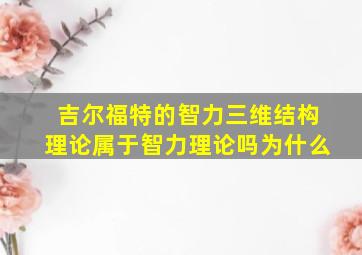 吉尔福特的智力三维结构理论属于智力理论吗为什么